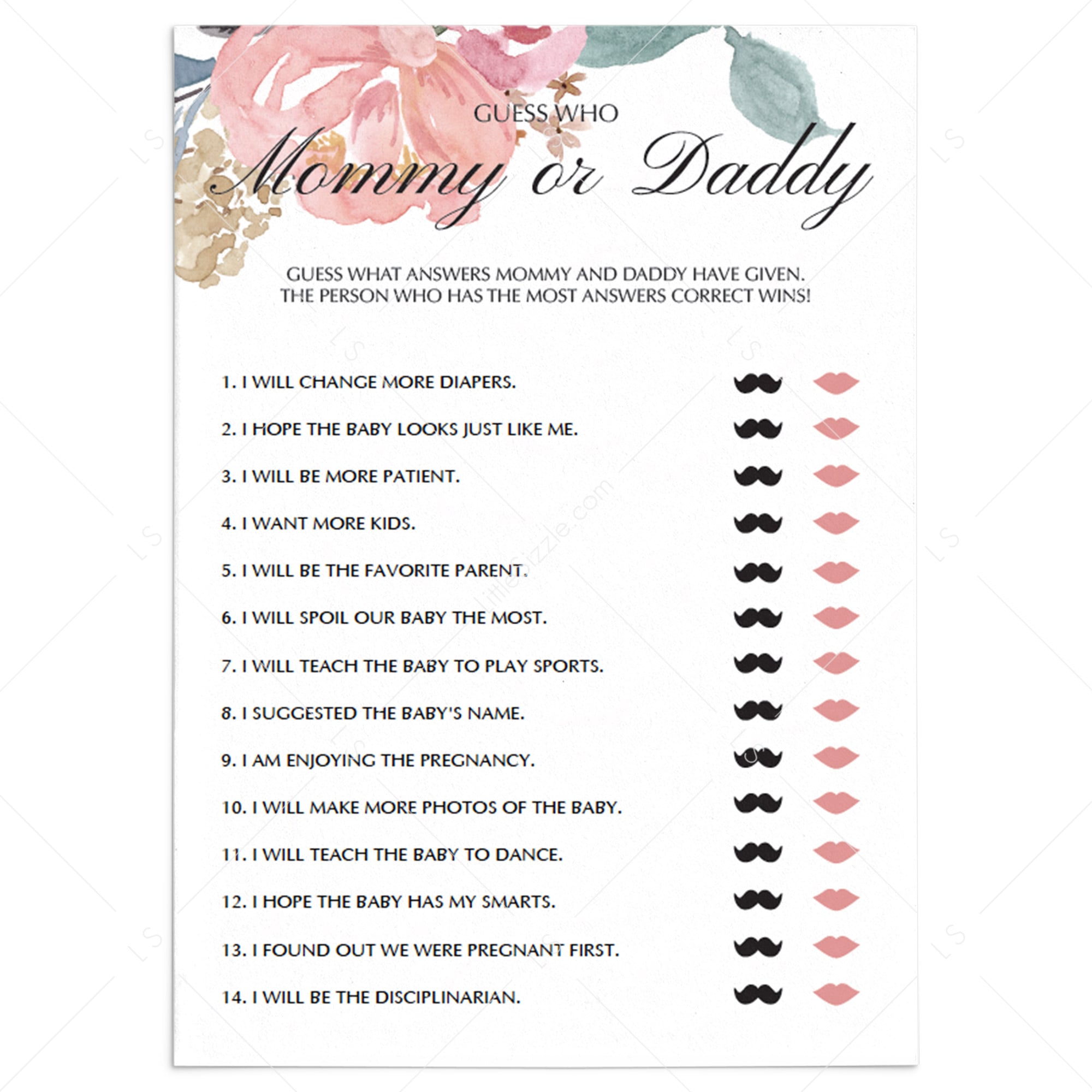 GUESS WHO
Mommy or Daddy

GUESS WHAT ANSWERS MOMMY AND DADDY HAVE GIVEN. THE PERSON WHO HAS THE MOST ANSWERS CORRECT WINS!

1. I WILL CHANGE MORE DIAPERS.
2. I HOPE THE BABY LOOKS JUST LIKE ME.
3. I WILL BE MORE PATIENT.
4. I WANT MORE KIDS.
5. I WILL BE THE FAVORITE PARENT.
6. I WILL SPOIL OUR BABY THE MOST.
7. I WILL TEACH THE BABY TO PLAY SPORTS.
8. I SUGGESTED THE BABY'S NAME.
9. I AM ENJOYING THE PREGNANCY.
10. I WILL MAKE MORE PHOTOS OF THE BABY.
11. I WILL TEACH THE BABY TO DANCE.
12. I HOPE THE BABY HAS MY SMARTS.
13. I FOUND OUT WE WERE PREGNANT FIRST.
14. I WILL BE THE DISCIPLINARIAN.

LS
littlesizzle.com